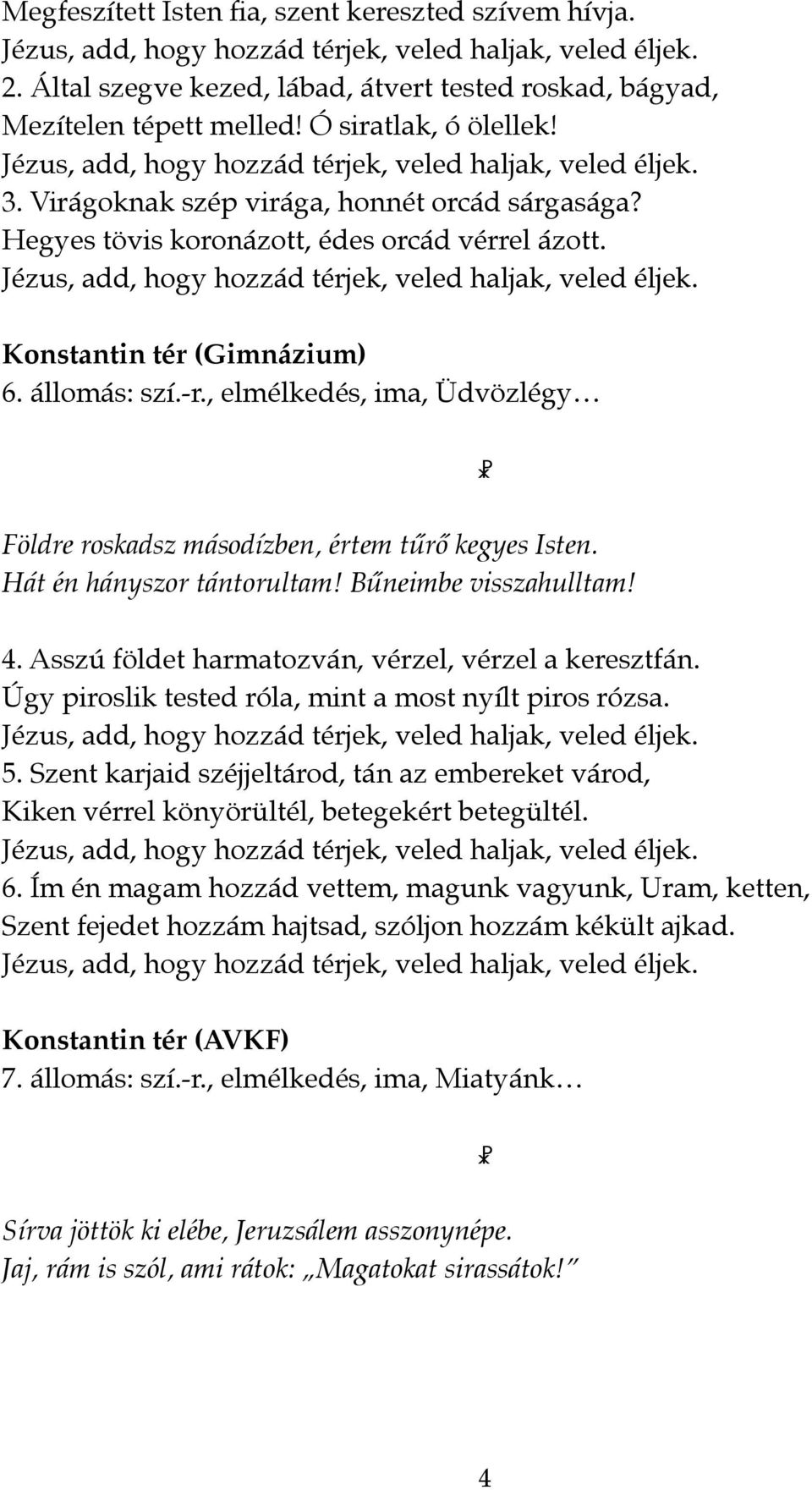 Megfeszített Isten fia, szent kereszted szívem hívja.
Jézus, add, hogy hozzád térjek, veled haljak, veled éljek.
2. Által szegve kezed, lábad, átvert tested roskad, bágyad,
Mezítelen tépett melled! Ó siratlak, ó ölellek!
Jézus, add, hogy hozzád térjek, veled haljak, veled éljek.
3. Virágoknak szép virága, honnét orcád sárgasága?
Hegyes tövis koronázott, édes orcád vérrel ázott.
Jézus, add, hogy hozzád térjek, veled haljak, veled éljek.

Konstantin tér (Gimnázium)
6. állomás: szí.-r., elmélkedés, ima, Üdvözlégy…

☧

Földre roskadsz másodízben, értem tűrő kegyes Isten.
Hát én hányszor tántorultam! Bűneimbe visszahulltam!

4. Asszú földet harmatozván, vérzel, vérzel a keresztfán.
Úgy piroslik tested róla, mint a most nyílt piros rózsa.
Jézus, add, hogy hozzád térjek, veled haljak, veled éljek.
5. Szent karjaid széjjeltárod, tán az embereket várod,
Kiken vérrel könyörültél, betegekért betegültél.
Jézus, add, hogy hozzád térjek, veled haljak, veled éljek.
6. Ím én magam hozzád vettem, magunk vagyunk, Uram, ketten,
Szent fejedet hozzám hajtsad, szóljon hozzám kékült ajkad.
Jézus, add, hogy hozzád térjek, veled haljak, veled éljek.

Konstantin tér (AVKF)
7. állomás: szí.-r., elmélkedés, ima, Miatyánk…

☧

Sírva jöttök ki elébe, Jeruzsálem asszonynépe.
Jaj, rám is szól, ami rátok: „Magatokat sirassátok!”

4